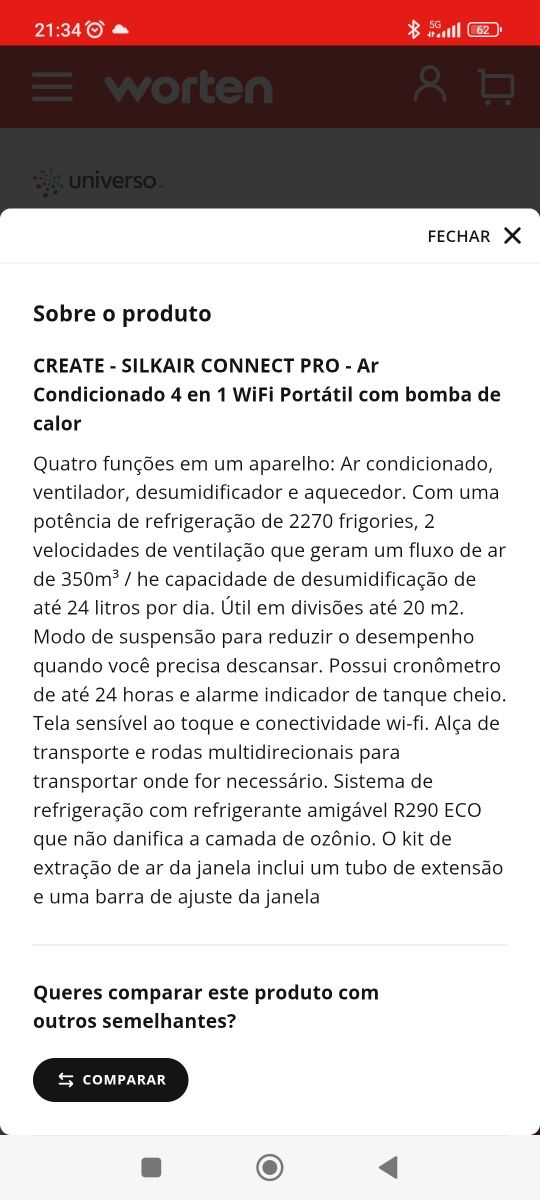 21:34

5G 62

worten

universo

FECHAR

Sobre o produto

CREATE - SILKAIR CONNECT PRO - Ar Condicionado 4 en 1 WiFi Portátil com bomba de calor

Quatro funções em um aparelho: Ar condicionado, ventilador, desumidificador e aquecedor. Com uma potência de refrigeração de 2270 frigories, 2 velocidades de ventilação que geram um fluxo de ar de 350m³ / he capacidade de desumidificação de até 24 litros por dia. Útil em divisões até 20 m2. Modo de suspensão para reduzir o desempenho quando você precisa descansar. Possui cronômetro de até 24 horas e alarme indicador de tanque cheio. Tela sensível ao toque e conectividade wi-fi. Alça de transporte e rodas multidirecionais para transportar onde for necessário. Sistema de refrigeração com refrigerante amigável R290 ECO que não danifica a camada de ozônio. O kit de extração de ar da janela inclui um tubo de extensão e uma barra de ajuste da janela

Queres comparar este produto com outros semelhantes?

COMPARAR